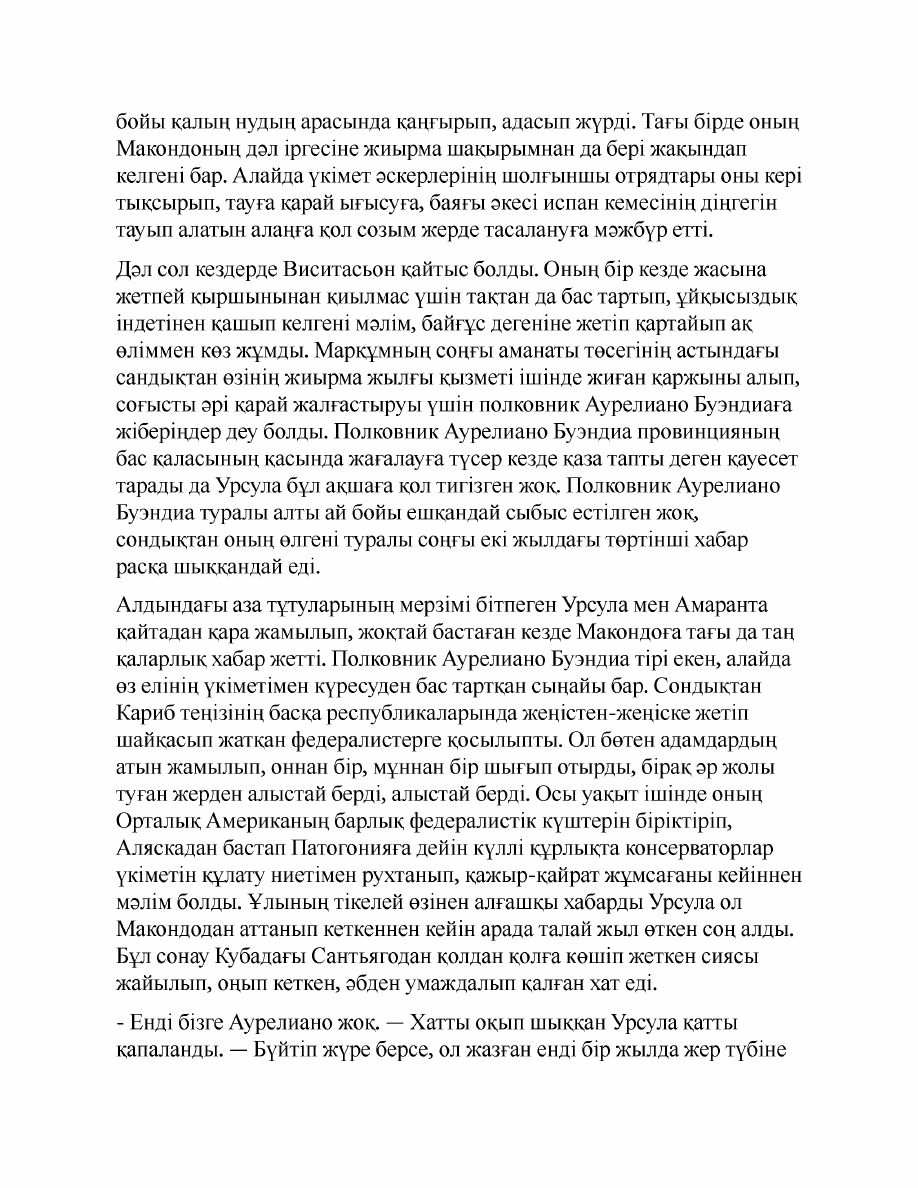 бойы қалың нудың арасында қаңғырып, адасып жүрді. Тағы бірде оның Макондоның дәл іргесіне жиырма шақырымнан да бері жақындап келгені бар. Алайда үкімет әскерлерінің шолғыншы отрядтары оны кері тықсырып, тауға қарай ығысуға, баяғы әкесі испан кемесінің діңгегін тауып алатын алаңға қол созым жерде тасалануға мәжбүр етті.

Дәл сол кездерде Виситасьон қайтыс болды. Оның бір кезде жасына жетпей қыршынынан қиылмас үшін тақтан да бас тартып, ұйқысыздық індетінен қашып келгені мәлім, байғұс дегеніне жетіп қартайып ақ өліммен көз жұмды. Марқұмның соңғы аманаты төсегінің астындағы сандықтан өзінің жиырма жылғы қызметі ішінде жиған қаржыны алып, соғысты әрі қарай жалғастыруы үшін полковник Аурелиано Буэндиаға жіберіңдер деу болды. Полковник Аурелиано Буэндиа провинцияның бас қаласының қасында жағалауға түсер кезде қаза тапты деген қауесет тарады да Урсула бұл ақшаға қол тигізген жоқ. Полковник Аурелиано Буэндиа туралы алты ай бойы ешқандай сыбыс естілген жоқ, сондықтан оның өлгені туралы соңғы екі жылдағы төртінші хабар расқа шыққандай еді.

Алдындағы аза тұтуларының мерзімі бітпеген Урсула мен Амаранта қайтадан қара жамылып, жоқтай бастаған кезде Макондоға тағы да таң қаларлық хабар жетті. Полковник Аурелиано Буэндиа тірі екен, алайда өз елінің үкіметімен күресуден бас тартқан сыңайы бар. Сондықтан Кариб теңізінің басқа республикаларында жеңістен-жеңіске жетіп шайқасып жатқан федералистерге қосылыпты. Ол бөтен адамдардың атын жамылып, оннан бір, мұннан бір шығып отырды, бірақ әр жолы туған жерден алыстай берді, алыстай берді. Осы уақыт ішінде оның Орталық Американың барлық федералистік күштерін біріктіріп, Аляскадан бастап Патогонияға дейін күллі құрлықта консерваторлар үкіметін құлату ниетімен рухтанып, қажыр-қайрат жұмсағаны кейіннен мәлім болды. Ұлының тікелей өзінен алғашқы хабарды Урсула ол Макондодан аттанып кеткеннен кейін арада талай жыл өткен соң алды. Бұл сонау Кубадағы Сантьягодан қолдан қолға көшіп жеткен сиясы жайылып, оңып кеткен, әбден умаждалып қалған хат еді.

- Енді бізге Аурелиано жоқ. — Хатты оқып шыққан Урсула қатты қапаланды. — Бүйтіп жүре берсе, ол жазған енді бір жылда жер түбіне